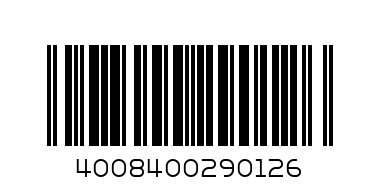 4008400290126